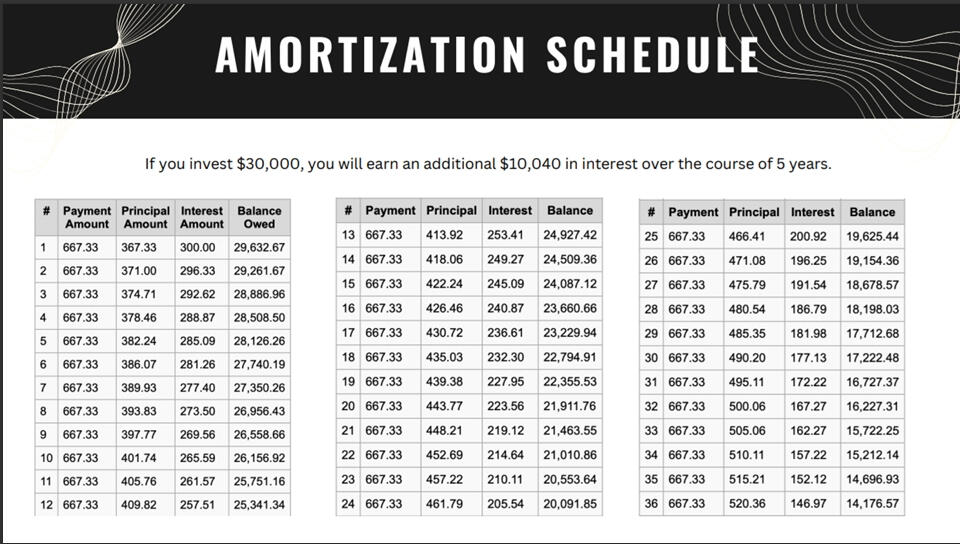 AMORTIZATION SCHEDULE

If you invest $30,000, you will earn an additional $10,040 in interest over the course of 5 years.

| # | Payment Amount | Principal Amount | Interest Amount | Balance Owed |
|---|---|---|---|---|
| 1 | 667.33 | 367.33 | 300.00 | 29,632.67 |
| 2 | 667.33 | 371.00 | 296.33 | 29,261.67 |
| 3 | 667.33 | 374.71 | 292.62 | 28,886.96 |
| 4 | 667.33 | 378.46 | 288.87 | 28,508.50 |
| 5 | 667.33 | 382.24 | 285.09 | 28,126.26 |
| 6 | 667.33 | 386.07 | 281.26 | 27,740.19 |
| 7 | 667.33 | 389.93 | 277.40 | 27,350.26 |
| 8 | 667.33 | 393.83 | 273.50 | 26,956.43 |
| 9 | 667.33 | 397.77 | 269.56 | 26,558.66 |
| 10 | 667.33 | 401.74 | 265.59 | 26,156.92 |
| 11 | 667.33 | 405.76 | 261.57 | 25,751.16 |
| 12 | 667.33 | 409.82 | 257.51 | 25,341.34 |

| # | Payment | Principal | Interest | Balance |
|---|---|---|---|---|
| 13 | 667.33 | 413.92 | 253.41 | 24,927.42 |
| 14 | 667.33 | 418.06 | 249.27 | 24,509.36 |
| 15 | 667.33 | 422.24 | 245.09 | 24,087.12 |
| 16 | 667.33 | 426.46 | 240.87 | 23,660.66 |
| 17 | 667.33 | 430.72 | 236.61 | 23,229.94 |
| 18 | 667.33 | 435.03 | 232.30 | 22,794.91 |
| 19 | 667.33 | 439.38 | 227.95 | 22,355.53 |
| 20 | 667.33 | 443.77 | 223.56 | 21,911.76 |
| 21 | 667.33 | 448.21 | 219.12 | 21,463.55 |
| 22 | 667.33 | 452.69 | 214.64 | 21,010.86 |
| 23 | 667.33 | 457.22 | 210.11 | 20,553.64 |
| 24 | 667.33 | 461.79 | 205.54 | 20,091.85 |

| # | Payment | Principal | Interest | Balance |
|---|---|---|---|---|
| 25 | 667.33 | 466.41 | 200.92 | 19,625.44 |
| 26 | 667.33 | 471.08 | 196.25 | 19,154.36 |
| 27 | 667.33 | 475.79 | 191.54 | 18,678.57 |
| 28 | 667.33 | 480.54 | 186.79 | 18,198.03 |
| 29 | 667.33 | 485.35 | 181.98 | 17,712.68 |
| 30 | 667.33 | 490.20 | 177.13 | 17,222.48 |
| 31 | 667.33 | 495.11 | 172.22 | 16,727.37 |
| 32 | 667.33 | 500.06 | 167.27 | 16,227.31 |
| 33 | 667.33 | 505.06 | 162.27 | 15,722.25 |
| 34 | 667.33 | 510.11 | 157.22 | 15,212.14 |
| 35 | 667.33 | 515.21 | 152.12 | 14,696.93 |
| 36 | 667.33 | 520.36 | 146.97 | 14,176.57 |